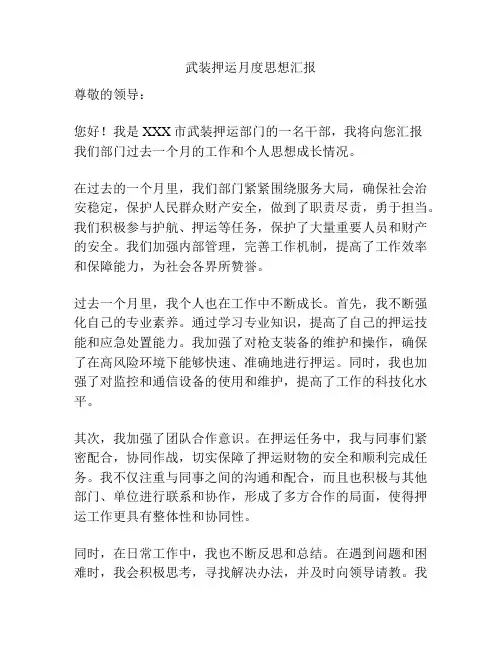 武装押运月度思想汇报

尊敬的领导：

您好！我是 XXX 市武装押运部门的一名干部，我将向您汇报我们部门过去一个月的工作和个人思想成长情况。

在过去的一个月里，我们部门紧紧围绕服务大局，确保社会治安稳定，保护人民群众财产安全，做到了职责尽责，勇于担当。我们积极参与护航、押运等任务，保护了大量重要人员和财产的安全。我们加强内部管理，完善工作机制，提高了工作效率和保障能力，为社会各界所赞誉。

过去一个月里，我个人也在工作中不断成长。首先，我不断强化自己的专业素养。通过学习专业知识，提高了自己的押运技能和应急处置能力。我加强了对枪支装备的维护和操作，确保了在高风险环境下能够快速、准确地进行押运。同时，我也加强了对监控和通信设备的使用和维护，提高了工作的科技化水平。

其次，我加强了团队合作意识。在押运任务中，我与同事们紧密配合，协同作战，切实保障了押运财物的安全和顺利完成任务。我不仅注重与同事之间的沟通和配合，而且也积极与其他部门、单位进行联系和协作，形成了多方合作的局面，使得押运工作更具有整体性和协同性。

同时，在日常工作中，我也不断反思和总结。在遇到问题和困难时，我会积极思考，寻找解决办法，并及时向领导请教。我